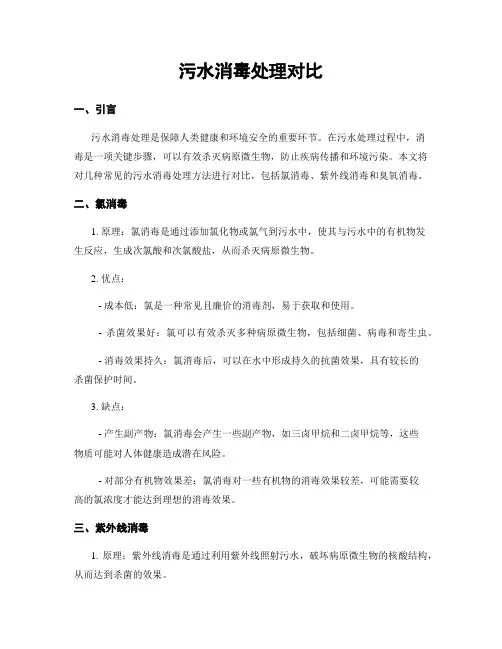 污水消毒处理对比

一、引言

污水消毒处理是保障人类健康和环境安全的重要环节。在污水处理过程中，消毒是一项关键步骤，可以有效杀灭病原微生物，防止疾病传播和环境污染。本文将对几种常见的污水消毒处理方法进行对比，包括氯消毒、紫外线消毒和臭氧消毒。

二、氯消毒

1. 原理：氯消毒是通过添加氯化物或氯气到污水中，使其与污水中的有机物发生反应，生成次氯酸和次氯酸盐，从而杀灭病原微生物。

2. 优点：

- 成本低：氯是一种常见且廉价的消毒剂，易于获取和使用。

- 杀菌效果好：氯可以有效杀灭多种病原微生物，包括细菌、病毒和寄生虫。

- 消毒效果持久：氯消毒后，可以在水中形成持久的抗菌效果，具有较长的杀菌保护时间。

3. 缺点：

- 产生副产物：氯消毒会产生一些副产物，如三卤甲烷和二卤甲烷等，这些物质可能对人体健康造成潜在风险。

- 对部分有机物效果差：氯消毒对一些有机物的消毒效果较差，可能需要较高的氯浓度才能达到理想的消毒效果。

三、紫外线消毒

1. 原理：紫外线消毒是通过利用紫外线照射污水，破坏病原微生物的核酸结构，从而达到杀菌的效果。